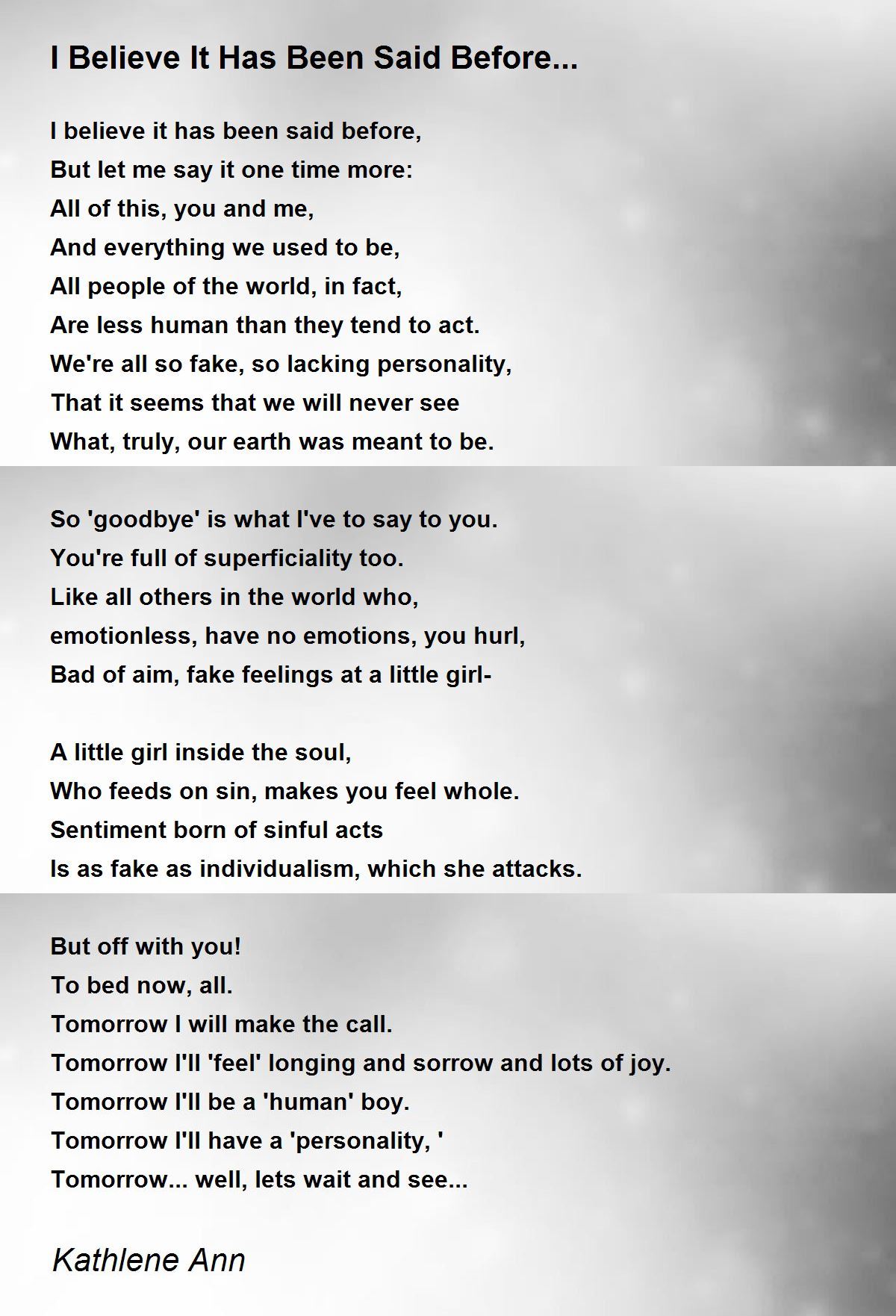 I Believe It Has Been Said Before...

I believe it has been said before,
But let me say it one time more:
All of this, you and me,
And everything we used to be,
All people of the world, in fact,
Are less human than they tend to act.
We're all so fake, so lacking personality,
That it seems that we will never see
What, truly, our earth was meant to be.

So 'goodbye' is what I've to say to you.
You're full of superficiality too.
Like all others in the world who,
emotionless, have no emotions, you hurl,
Bad of aim, fake feelings at a little girl-

A little girl inside the soul,
Who feeds on sin, makes you feel whole.
Sentiment born of sinful acts
Is as fake as individualism, which she attacks.

But off with you!
To bed now, all.
Tomorrow I will make the call.
Tomorrow I'll 'feel' longing and sorrow and lots of joy.
Tomorrow I'll be a 'human' boy.
Tomorrow I'll have a 'personality, '
Tomorrow... well, lets wait and see...

Kathlene Ann